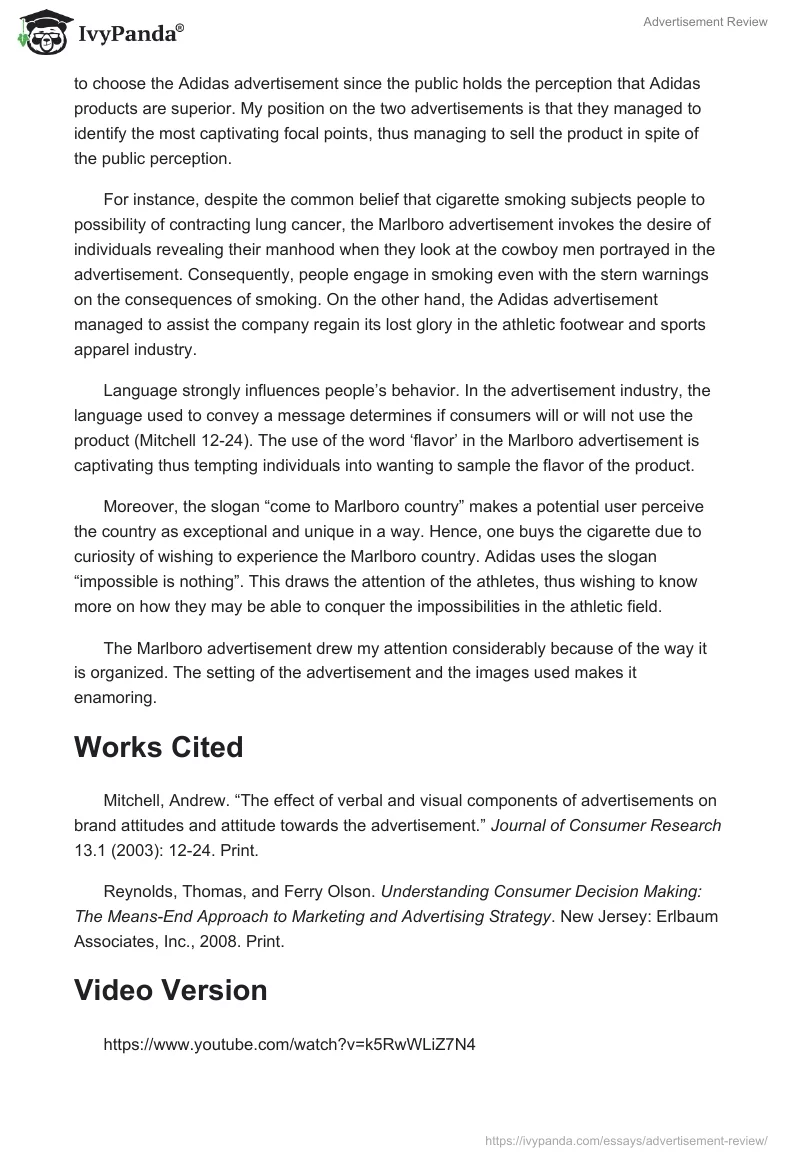 IvyPanda®

Advertisement Review

to choose the Adidas advertisement since the public holds the perception that Adidas products are superior. My position on the two advertisements is that they managed to identify the most captivating focal points, thus managing to sell the product in spite of the public perception.

For instance, despite the common belief that cigarette smoking subjects people to possibility of contracting lung cancer, the Marlboro advertisement invokes the desire of individuals revealing their manhood when they look at the cowboy men portrayed in the advertisement. Consequently, people engage in smoking even with the stern warnings on the consequences of smoking. On the other hand, the Adidas advertisement managed to assist the company regain its lost glory in the athletic footwear and sports apparel industry.

Language strongly influences people's behavior. In the advertisement industry, the language used to convey a message determines if consumers will or will not use the product (Mitchell 12-24). The use of the word 'flavor' in the Marlboro advertisement is captivating thus tempting individuals into wanting to sample the flavor of the product.

Moreover, the slogan "come to Marlboro country" makes a potential user perceive the country as exceptional and unique in a way. Hence, one buys the cigarette due to curiosity of wishing to experience the Marlboro country. Adidas uses the slogan "impossible is nothing". This draws the attention of the athletes, thus wishing to know more on how they may be able to conquer the impossibilities in the athletic field.

The Marlboro advertisement drew my attention considerably because of the way it is organized. The setting of the advertisement and the images used makes it enamoring.

Works Cited

Mitchell, Andrew. "The effect of verbal and visual components of advertisements on brand attitudes and attitude towards the advertisement." Journal of Consumer Research 13.1 (2003): 12-24. Print.

Reynolds, Thomas, and Ferry Olson. Understanding Consumer Decision Making: The Means-End Approach to Marketing and Advertising Strategy. New Jersey: Erlbaum Associates, Inc., 2008. Print.

Video Version

https://www.youtube.com/watch?v=k5RwWLiZ7N4

https://ivypanda.com/essays/advertisement-review/